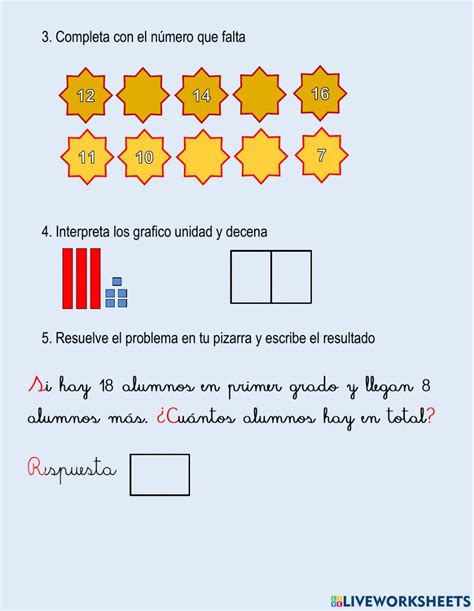 3. Completa con el número que falta

12 14 16

11 10 7

4. Interpreta los grafico unidad y decena

5. Resuelve el problema en tu pizarra y escribe el resultado

Si hay 18 alumnos en primer grado y llegan 8 alumnos más. ¿Cuántos alumnos hay en total?

Rspuesta

LIVEWORKSHEETS